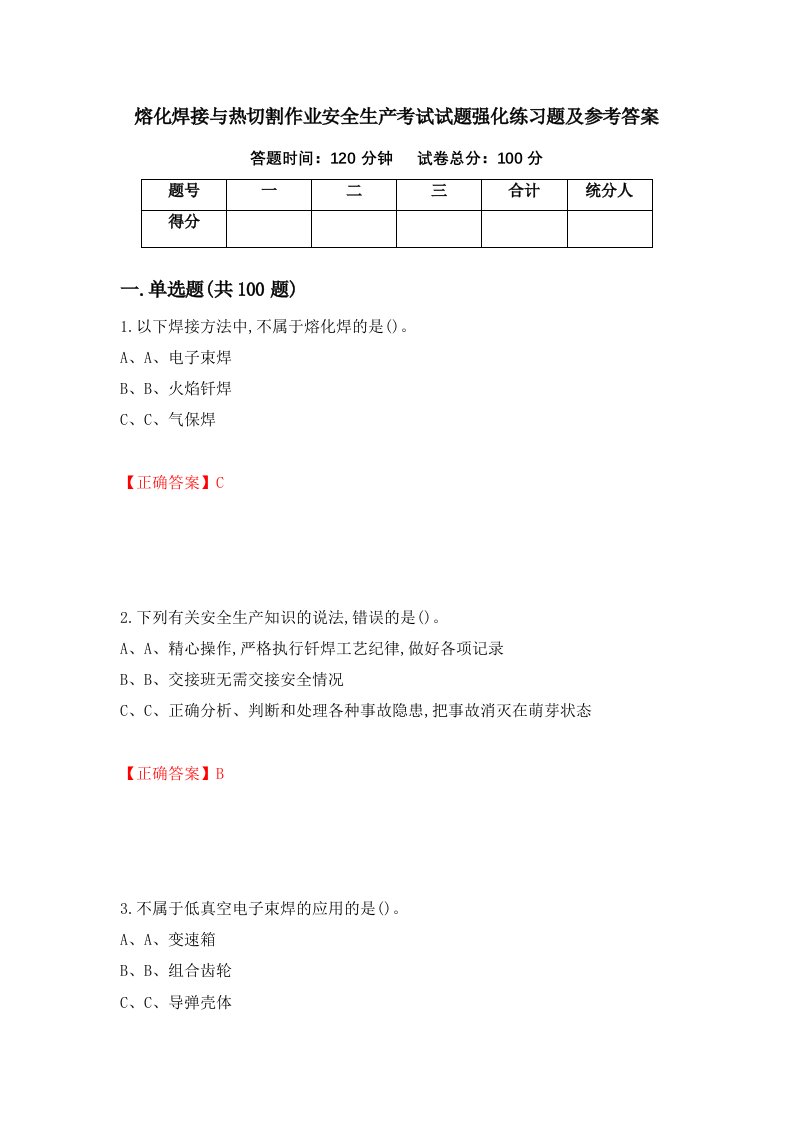 熔化焊接与热切割作业安全生产考试试题强化练习题及参考答案

答题时间：120 分钟　　试卷总分：100 分

| 题号 | 一 | 二 | 三 | 合计 | 统分人 |
|---|---|---|---|---|---|
| 得分 |  |  |  |  |  |

一.单选题(共 100 题)

1.以下焊接方法中,不属于熔化焊的是()。

A、A、电子束焊

B、B、火焰钎焊

C、C、气保焊

【正确答案】C

2.下列有关安全生产知识的说法,错误的是()。

A、A、精心操作,严格执行钎焊工艺纪律,做好各项记录

B、B、交接班无需交接安全情况

C、C、正确分析、判断和处理各种事故隐患,把事故消灭在萌芽状态

【正确答案】B

3.不属于低真空电子束焊的应用的是()。

A、A、变速箱

B、B、组合齿轮

C、C、导弹壳体